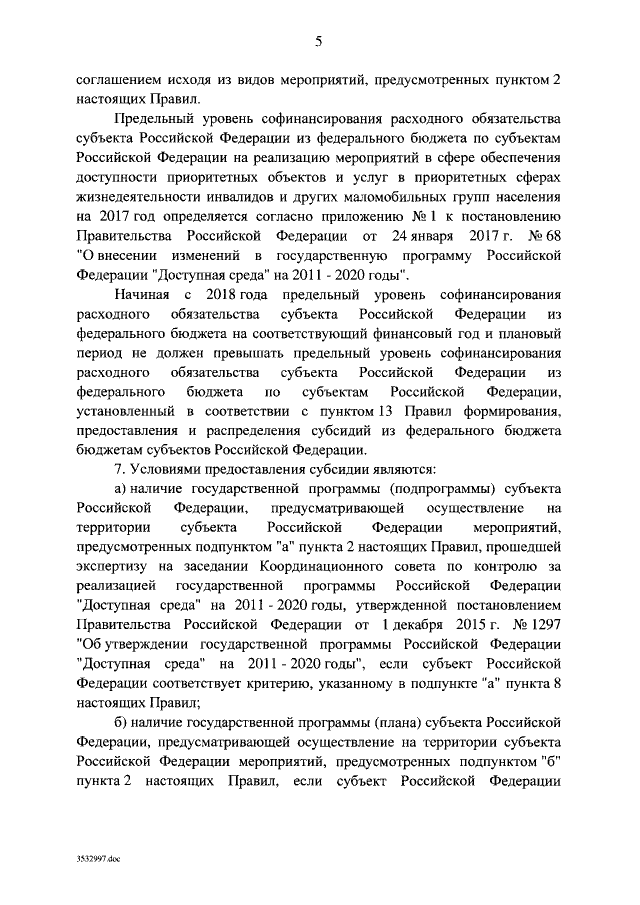 5

соглашением исходя из видов мероприятий, предусмотренных пунктом 2 настоящих Правил.

Предельный уровень софинансирования расходного обязательства субъекта Российской Федерации из федерального бюджета по субъектам Российской Федерации на реализацию мероприятий в сфере обеспечения доступности приоритетных объектов и услуг в приоритетных сферах жизнедеятельности инвалидов и других маломобильных групп населения на 2017 год определяется согласно приложению № 1 к постановлению Правительства Российской Федерации от 24 января 2017 г. № 68 "О внесении изменений в государственную программу Российской Федерации "Доступная среда" на 2011 - 2020 годы".

Начиная с 2018 года предельный уровень софинансирования расходного обязательства субъекта Российской Федерации из федерального бюджета на соответствующий финансовый год и плановый период не должен превышать предельный уровень софинансирования расходного обязательства субъекта Российской Федерации из федерального бюджета по субъектам Российской Федерации, установленный в соответствии с пунктом 13 Правил формирования, предоставления и распределения субсидий из федерального бюджета бюджетам субъектов Российской Федерации.

7. Условиями предоставления субсидии являются:

а) наличие государственной программы (подпрограммы) субъекта Российской Федерации, предусматривающей осуществление на территории субъекта Российской Федерации мероприятий, предусмотренных подпунктом "а" пункта 2 настоящих Правил, прошедшей экспертизу на заседании Координационного совета по контролю за реализацией государственной программы Российской Федерации "Доступная среда" на 2011 - 2020 годы, утвержденной постановлением Правительства Российской Федерации от 1 декабря 2015 г. № 1297 "Об утверждении государственной программы Российской Федерации "Доступная среда" на 2011 - 2020 годы", если субъект Российской Федерации соответствует критерию, указанному в подпункте "а" пункта 8 настоящих Правил;

б) наличие государственной программы (плана) субъекта Российской Федерации, предусматривающей осуществление на территории субъекта Российской Федерации мероприятий, предусмотренных подпунктом "б" пункта 2 настоящих Правил, если субъект Российской Федерации

3532997.doc